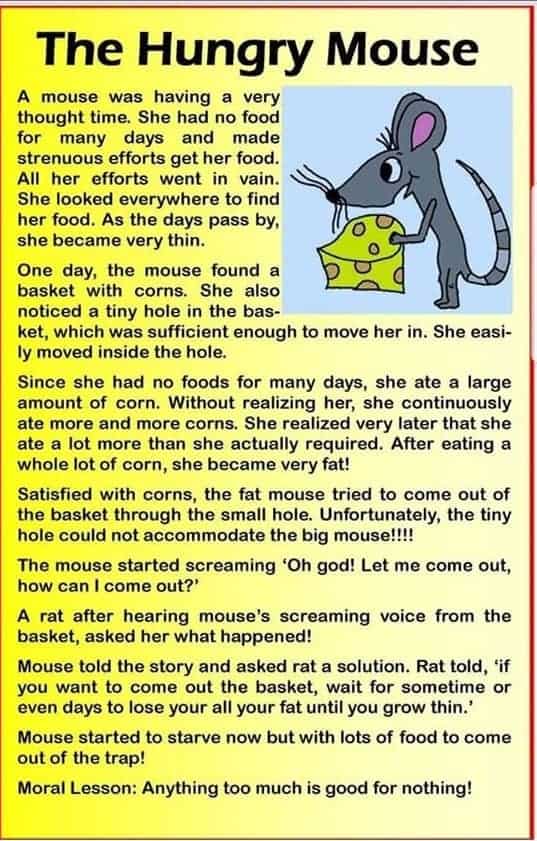 The Hungry Mouse

A mouse was having a very thought time. She had no food for many days and made strenuous efforts get her food. All her efforts went in vain. She looked everywhere to find her food. As the days pass by, she became very thin.

One day, the mouse found a basket with corns. She also noticed a tiny hole in the basket, which was sufficient enough to move her in. She easily moved inside the hole.

Since she had no foods for many days, she ate a large amount of corn. Without realizing her, she continuously ate more and more corns. She realized very later that she ate a lot more than she actually required. After eating a whole lot of corn, she became very fat!

Satisfied with corns, the fat mouse tried to come out of the basket through the small hole. Unfortunately, the tiny hole could not accommodate the big mouse!!!!

The mouse started screaming 'Oh god! Let me come out, how can I come out?'

A rat after hearing mouse's screaming voice from the basket, asked her what happened!

Mouse told the story and asked rat a solution. Rat told, 'if you want to come out the basket, wait for sometime or even days to lose your all your fat until you grow thin.'

Mouse started to starve now but with lots of food to come out of the trap!

Moral Lesson: Anything too much is good for nothing!